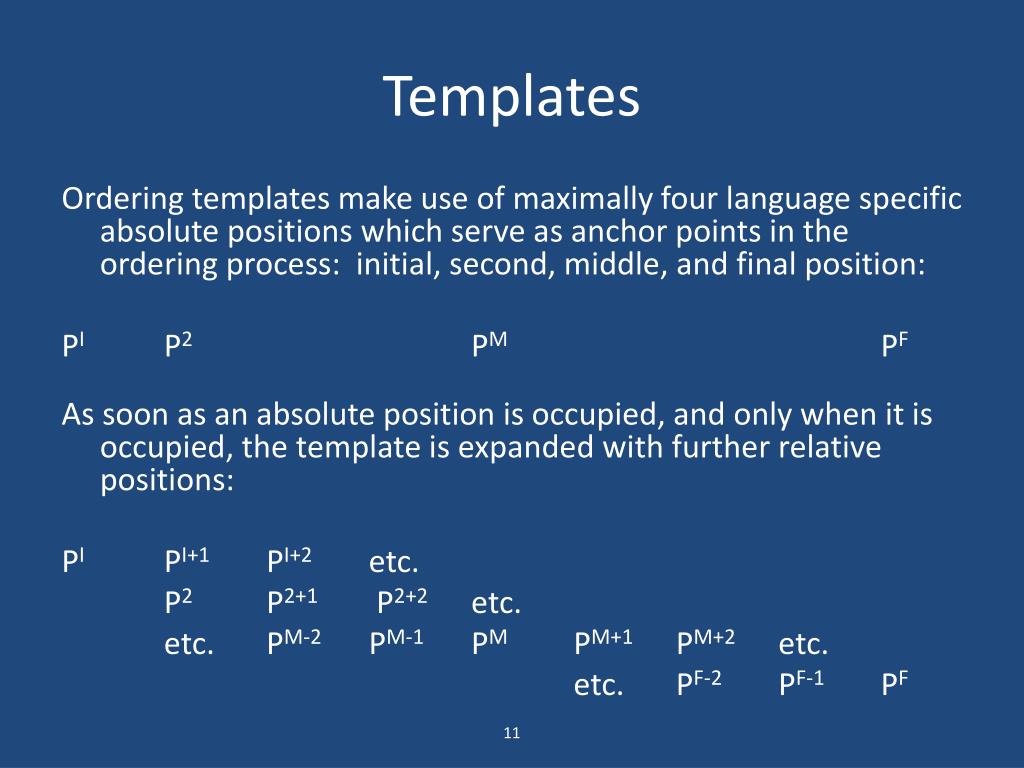 Templates

Ordering templates make use of maximally four language specific absolute positions which serve as anchor points in the ordering process: initial, second, middle, and final position:

$P^I$ $P^2$ $P^M$ $P^F$

As soon as an absolute position is occupied, and only when it is occupied, the template is expanded with further relative positions:

$P^I$ $P^{I+1}$ $P^{I+2}$ etc.
$P^2$ $P^{2+1}$ $P^{2+2}$ etc.
etc. $P^{M-2}$ $P^{M-1}$ $P^M$ $P^{M+1}$ $P^{M+2}$ etc.
etc. $P^{F-2}$ $P^{F-1}$ $P^F$

11